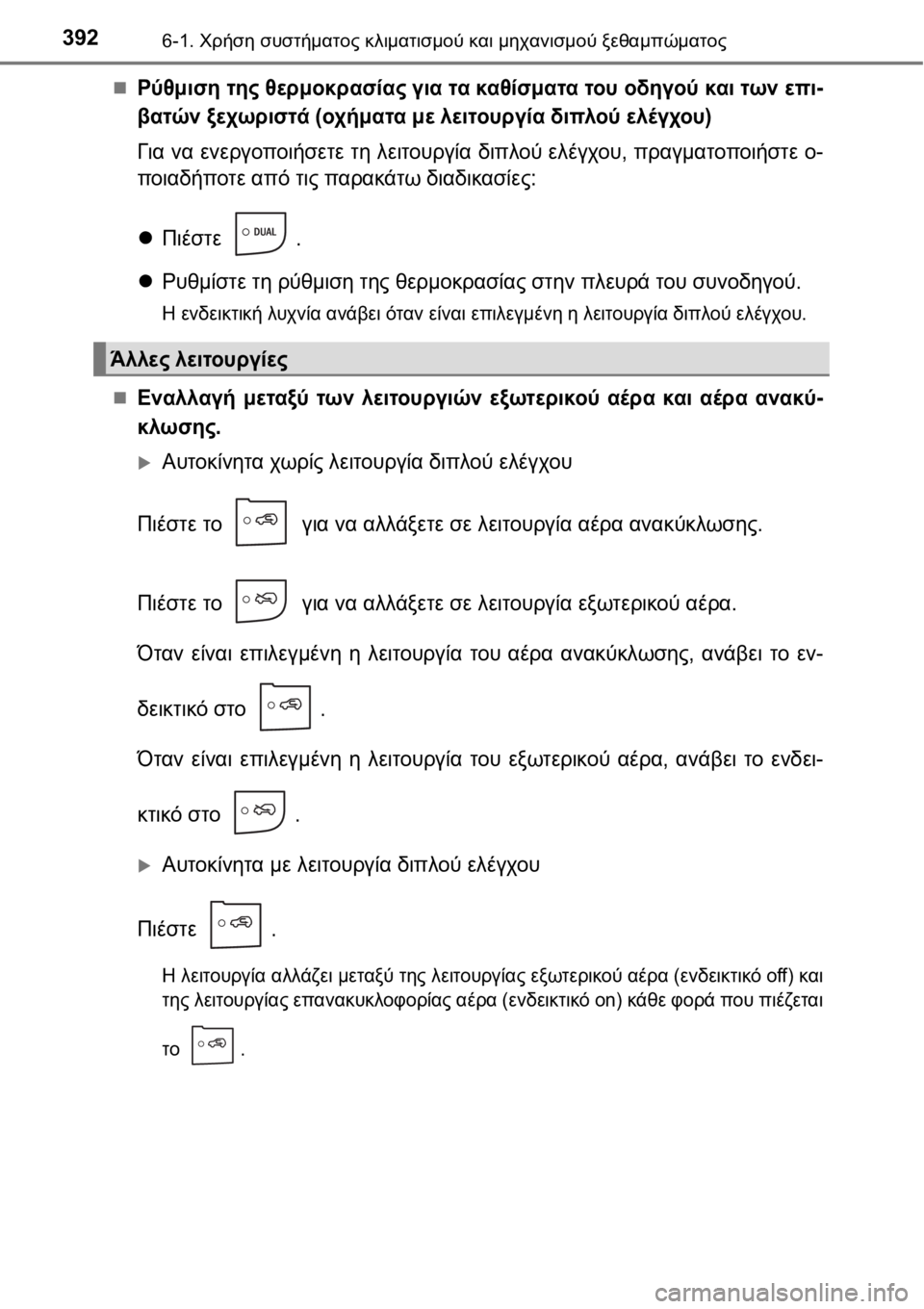 392 6-1. Χρήση συστήματος κλιματισμού και μηχανισμού ξεθαμπώματος

■ Ρύθμιση της θερμοκρασίας για τα καθίσματα του οδηγού και των επιβατών ξεχωριστά (οχήματα με λειτουργία διπλού ελέγχου)

Για να ενεργοποιήσετε τη λειτουργία διπλού ελέγχου, πραγματοποιήστε οποιαδήποτε από τις παρακάτω διαδικασίες:

● Πιέστε DUAL .

● Ρυθμίστε τη ρύθμιση της θερμοκρασίας στην πλευρά του συνοδηγού.

Η ενδεικτική λυχνία ανάβει όταν είναι επιλεγμένη η λειτουργία διπλού ελέγχου.

Άλλες λειτουργίες

■ Εναλλαγή μεταξύ των λειτουργιών εξωτερικού αέρα και αέρα ανακύκλωσης.

▶ Αυτοκίνητα χωρίς λειτουργία διπλού ελέγχου

Πιέστε το για να αλλάξετε σε λειτουργία αέρα ανακύκλωσης.

Πιέστε το για να αλλάξετε σε λειτουργία εξωτερικού αέρα.

Όταν είναι επιλεγμένη η λειτουργία του αέρα ανακύκλωσης, ανάβει το ενδεικτικό στο .

Όταν είναι επιλεγμένη η λειτουργία του εξωτερικού αέρα, ανάβει το ενδεικτικό στο .

▶ Αυτοκίνητα με λειτουργία διπλού ελέγχου

Πιέστε .

Η λειτουργία αλλάζει μεταξύ της λειτουργίας εξωτερικού αέρα (ενδεικτικό off) και της λειτουργίας επανακυκλοφορίας αέρα (ενδεικτικό on) κάθε φορά που πιέζεται το .

carmanualsonline.info